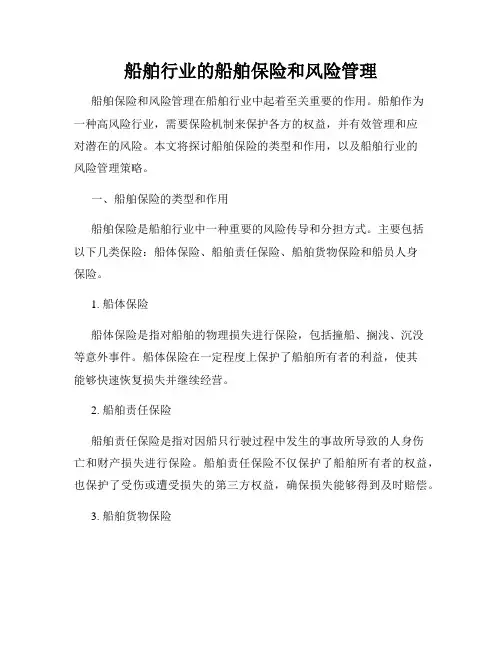 船舶行业的船舶保险和风险管理

船舶保险和风险管理在船舶行业中起着至关重要的作用。船舶作为一种高风险行业，需要保险机制来保护各方的权益，并有效管理和应对潜在的风险。本文将探讨船舶保险的类型和作用，以及船舶行业的风险管理策略。

一、船舶保险的类型和作用

船舶保险是船舶行业中一种重要的风险传导和分担方式。主要包括以下几类保险：船体保险、船舶责任保险、船舶货物保险和船员人身保险。

1. 船体保险

船体保险是指对船舶的物理损失进行保险，包括撞船、搁浅、沉没等意外事件。船体保险在一定程度上保护了船舶所有者的利益，使其能够快速恢复损失并继续经营。

2. 船舶责任保险

船舶责任保险是指对因船只行驶过程中发生的事故所导致的人身伤亡和财产损失进行保险。船舶责任保险不仅保护了船舶所有者的权益，也保护了受伤或遭受损失的第三方权益，确保损失能够得到及时赔偿。

3. 船舶货物保险